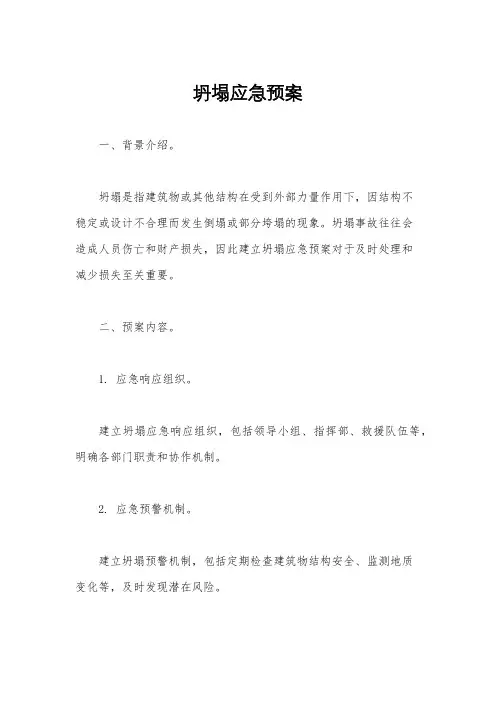 坍塌应急预案

一、背景介绍。

坍塌是指建筑物或其他结构在受到外部力量作用下，因结构不稳定或设计不合理而发生倒塌或部分垮塌的现象。坍塌事故往往会造成人员伤亡和财产损失，因此建立坍塌应急预案对于及时处理和减少损失至关重要。

二、预案内容。

1. 应急响应组织。

建立坍塌应急响应组织，包括领导小组、指挥部、救援队伍等，明确各部门职责和协作机制。

2. 应急预警机制。

建立坍塌预警机制，包括定期检查建筑物结构安全、监测地质变化等，及时发现潜在风险。